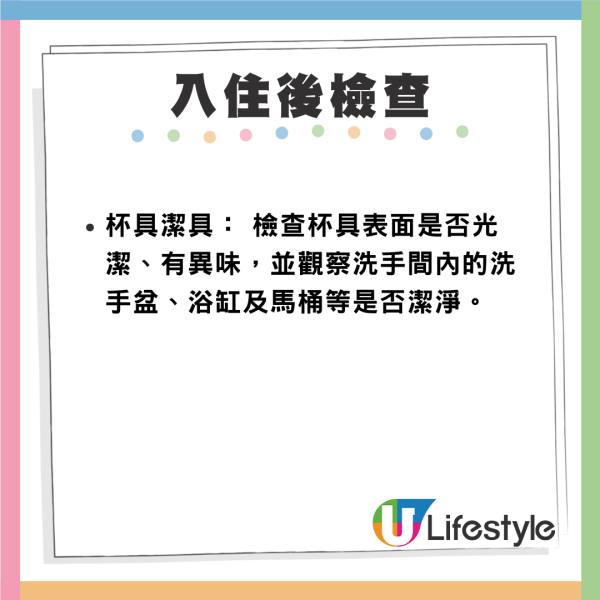 入住後檢查

• 杯具潔具： 檢查杯具表面是否光潔、有異味，並觀察洗手間內的洗手盆、浴缸及馬桶等是否潔淨。

U Lifestyle